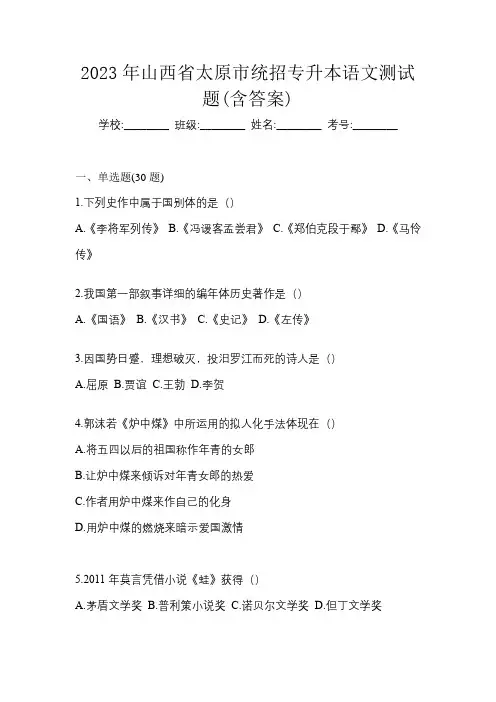 2023 年山西省太原市统招专升本语文测试题(含答案)

学校:________ 班级:________ 姓名:________ 考号:________

一、单选题(30 题)

1.下列史作中属于国别体的是（）

A.《李将军列传》 B.《冯谖客孟尝君》 C.《郑伯克段于鄢》 D.《马伶传》

2.我国第一部叙事详细的编年体历史著作是（）

A.《国语》 B.《汉书》 C.《史记》 D.《左传》

3.因国势日蹙，理想破灭，投汨罗江而死的诗人是（）

A.屈原 B.贾谊 C.王勃 D.李贺

4.郭沫若《炉中煤》中所运用的拟人化手法体现在（）

A.将五四以后的祖国称作年青的女郎

B.让炉中煤来倾诉对年青女郎的热爱

C.作者用炉中煤来作自己的化身

D.用炉中煤的燃烧来暗示爱国激情

5.2011 年莫言凭借小说《蛙》获得（）

A.茅盾文学奖 B.普利策小说奖 C.诺贝尔文学奖 D.但丁文学奖